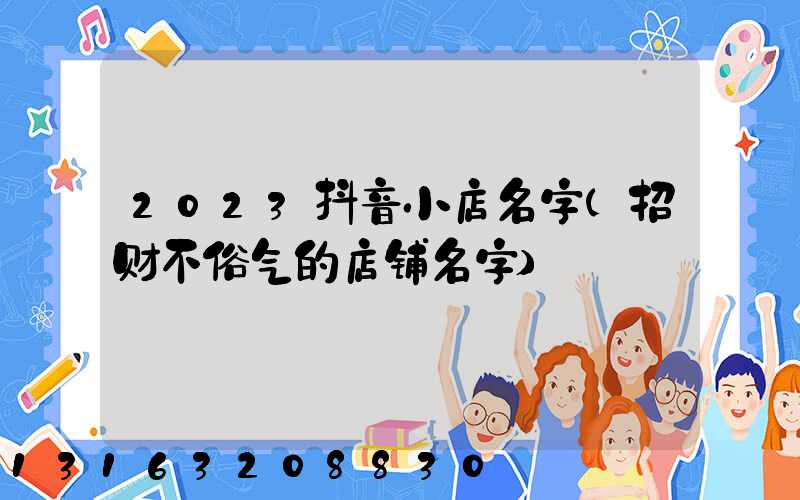 2023抖音小店名字(招财不俗气的店铺名字)

13163208830